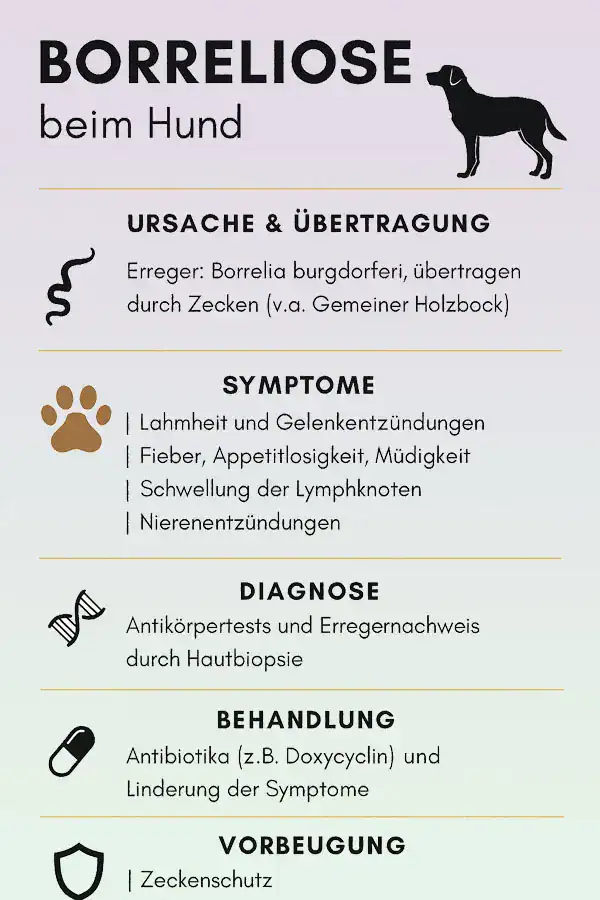 BORRELIOSE
beim Hund

URSACHE & ÜBERTRAGUNG

Erreger: Borrelia burgdorferi, übertragen durch Zecken (v.a. Gemeiner Holzbock)

SYMPTOME

| Lahmheit und Gelenkentzündungen
| Fieber, Appetitlosigkeit, Müdigkeit
| Schwellung der Lymphknoten
| Nierenentzündungen

DIAGNOSE

Antikörpertests und Erregernachweis durch Hautbiopsie

BEHANDLUNG

Antibiotika (z.B. Doxycyclin) und Linderung der Symptome

VORBEUGUNG

| Zeckenschutz